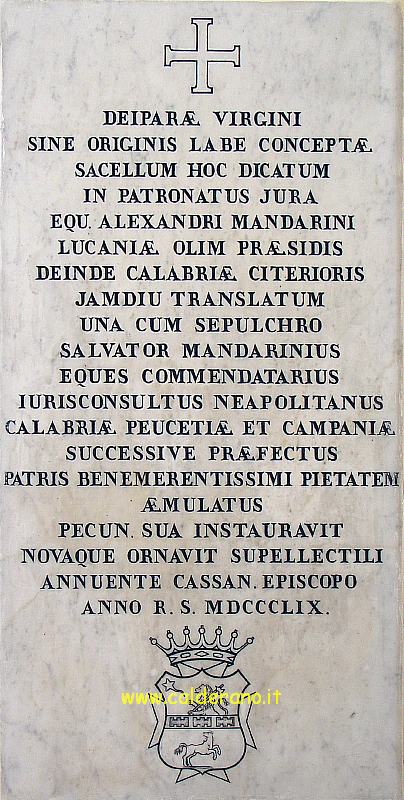 DEIPARÆ VIRGINI
SINE ORIGINIS LABE CONCEPTÆ
SACELLUM HOC DICATUM
IN PATRONATUS JURA
EQU. ALEXANDRI MANDARINI
LUCANIÆ OLIM PRÆSIDIS
DEINDE CALABRIÆ CITERIORIS
JAMDIU TRANSLATUM
UNA CUM SEPULCHRO
SALVATOR MANDARINIUS
EQUES COMMENDATARIUS
IURISCONSULTUS NEAPOLITANUS
CALABRIÆ PEUCETIÆ ET CAMPANIÆ
SUCCESSIVE PRÆFECTUS
PATRIS BENEMERENTISSIMI PIETATEM
ÆMULATUS
PECUN. SUA INSTAURAVIT
NOVAQUE ORNAVIT SUPELLECTILI
ANNUENTE CASSAN. EPISCOPO
ANNO R. S. MDCCCLIX.

www.calderano.it